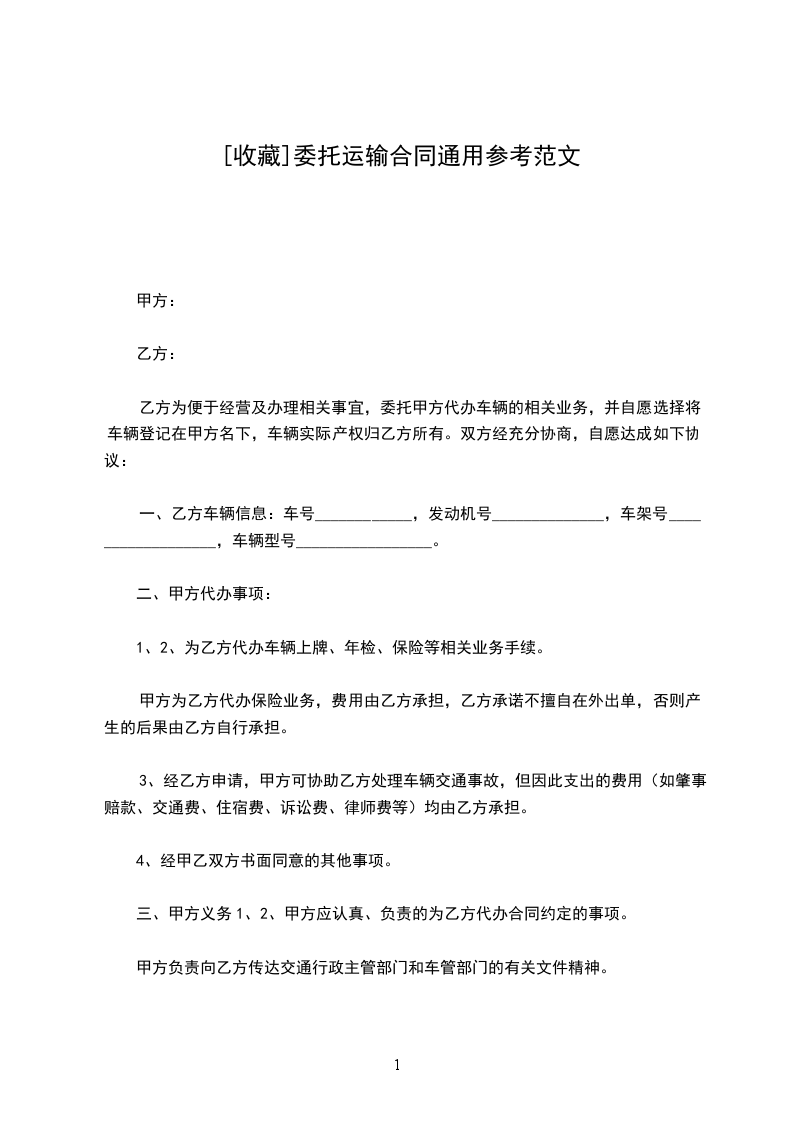 [收藏]委托运输合同通用参考范文

甲方：

乙方：

乙方为便于经营及办理相关事宜，委托甲方代办车辆的相关业务，并自愿选择将车辆登记在甲方名下，车辆实际产权归乙方所有。双方经充分协商，自愿达成如下协议：

一、乙方车辆信息：车号____________，发动机号______________，车架号__________________，车辆型号_________________。

二、甲方代办事项：

1、2、为乙方代办车辆上牌、年检、保险等相关业务手续。

甲方为乙方代办保险业务，费用由乙方承担，乙方承诺不擅自在外出单，否则产生的后果由乙方自行承担。

3、经乙方申请，甲方可协助乙方处理车辆交通事故，但因此支出的费用（如肇事赔款、交通费、住宿费、诉讼费、律师费等）均由乙方承担。

4、经甲乙双方书面同意的其他事项。

三、甲方义务 1、2、甲方应认真、负责的为乙方代办合同约定的事项。

甲方负责向乙方传达交通行政主管部门和车管部门的有关文件精神。

1